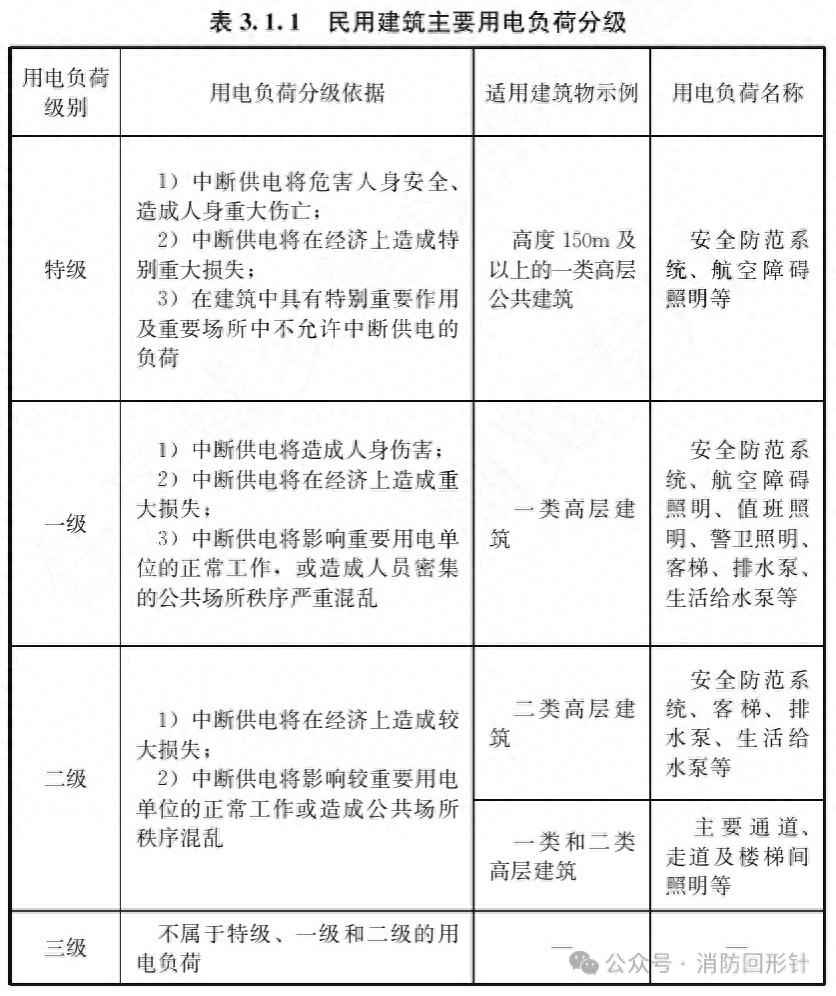 表 3.1.1　民用建筑主要用电负荷分级

| 用电负荷级别 | 用电负荷分级依据 | 适用建筑物示例 | 用电负荷名称 |
|---|---|---|---|
| 特级 | 1）中断供电将危害人身安全、造成人身重大伤亡；<br>2）中断供电将在经济上造成特别重大损失；<br>3）在建筑中具有特别重要作用及重要场所中不允许中断供电的负荷 | 高度 150m 及以上的一类高层公共建筑 | 安全防范系统、航空障碍照明等 |
| 一级 | 1）中断供电将造成人身伤害；<br>2）中断供电将在经济上造成重大损失；<br>3）中断供电将影响重要用电单位的正常工作，或造成人员密集的公共场所秩序严重混乱 | 一类高层建筑 | 安全防范系统、航空障碍照明、值班照明、警卫照明、客梯、排水泵、生活给水泵等 |
| 二级 | 1）中断供电将在经济上造成较大损失；<br>2）中断供电将影响较重要用电单位的正常工作或造成公共场所秩序混乱 | 二类高层建筑 | 安全防范系统、客梯、排水泵、生活给水泵等 |
| | | 一类和二类高层建筑 | 主要通道、走道及楼梯间照明等 |
| 三级 | 不属于特级、一级和二级的用电负荷 | — | — |

公众号 · 消防回形针